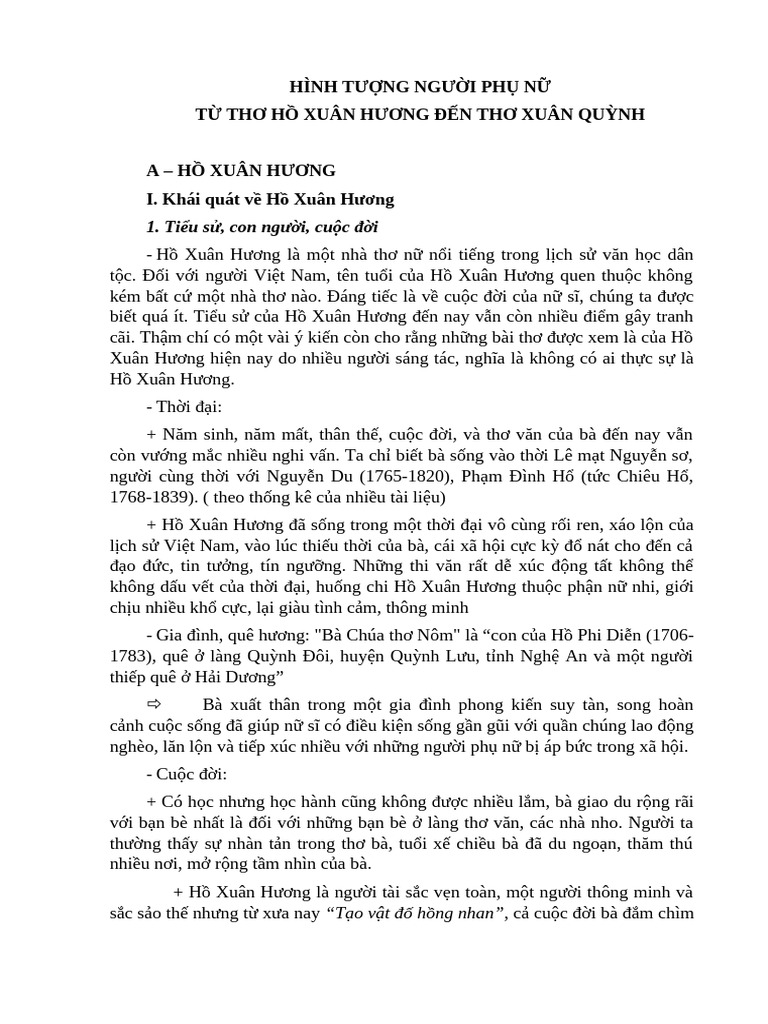 HÌNH TƯỢNG NGƯỜI PHỤ NỮ
TỪ THƠ HỒ XUÂN HƯƠNG ĐẾN THƠ XUÂN QUỲNH

A – HỒ XUÂN HƯƠNG

I. Khái quát về Hồ Xuân Hương

1. Tiểu sử, con người, cuộc đời

- Hồ Xuân Hương là một nhà thơ nữ nổi tiếng trong lịch sử văn học dân tộc. Đối với người Việt Nam, tên tuổi của Hồ Xuân Hương quen thuộc không kém bất cứ một nhà thơ nào. Đáng tiếc là về cuộc đời của nữ sĩ, chúng ta được biết quá ít. Tiểu sử của Hồ Xuân Hương đến nay vẫn còn nhiều điểm gây tranh cãi. Thậm chí có một vài ý kiến còn cho rằng những bài thơ được xem là của Hồ Xuân Hương hiện nay do nhiều người sáng tác, nghĩa là không có ai thực sự là Hồ Xuân Hương.

- Thời đại:

+ Năm sinh, năm mất, thân thế, cuộc đời, và thơ văn của bà đến nay vẫn còn vướng mắc nhiều nghi vấn. Ta chỉ biết bà sống vào thời Lê mạt Nguyễn sơ, người cùng thời với Nguyễn Du (1765-1820), Phạm Đình Hổ (tức Chiêu Hổ, 1768-1839). ( theo thống kê của nhiều tài liệu)

+ Hồ Xuân Hương đã sống trong một thời đại vô cùng rối ren, xáo lộn của lịch sử Việt Nam, vào lúc thiếu thời của bà, cái xã hội cực kỳ đổ nát cho đến cả đạo đức, tin tưởng, tín ngưỡng. Những thi văn rất dễ xúc động tất không thể không dấu vết của thời đại, huống chi Hồ Xuân Hương thuộc phận nữ nhi, giới chịu nhiều khổ cực, lại giàu tình cảm, thông minh

- Gia đình, quê hương: "Bà Chúa thơ Nôm" là "con của Hồ Phi Diễn (1706-1783), quê ở làng Quỳnh Đôi, huyện Quỳnh Lưu, tỉnh Nghệ An và một người thiếp quê ở Hải Dương"

⇨ Bà xuất thân trong một gia đình phong kiến suy tàn, song hoàn cảnh cuộc sống đã giúp nữ sĩ có điều kiện sống gần gũi với quần chúng lao động nghèo, lăn lộn và tiếp xúc nhiều với những người phụ nữ bị áp bức trong xã hội.

- Cuộc đời:

+ Có học nhưng học hành cũng không được nhiều lắm, bà giao du rộng rãi với bạn bè nhất là đối với những bạn bè ở làng thơ văn, các nhà nho. Người ta thường thấy sự nhàn tản trong thơ bà, tuổi xế chiều bà đã du ngoạn, thăm thú nhiều nơi, mở rộng tầm nhìn của bà.

+ Hồ Xuân Hương là người tài sắc vẹn toàn, một người thông minh và sắc sảo thế nhưng từ xưa nay "Tạo vật đố hồng nhan", cả cuộc đời bà đắm chìm